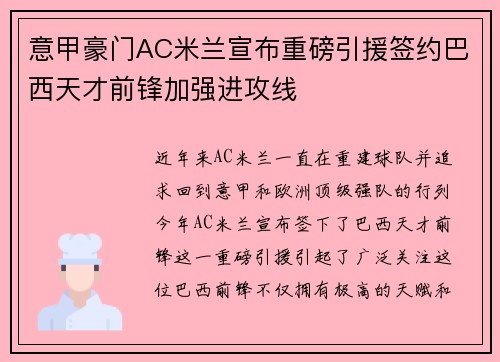 意甲豪门AC米兰宣布重磅引援签约巴西天才前锋加强进攻线

近年来AC米兰一直在重建球队并追求回到意甲和欧洲顶级强队的行列今年AC米兰宣布签下了巴西天才前锋这一重磅引援引起了广泛关注这位巴西前锋不仅拥有极高的天赋和